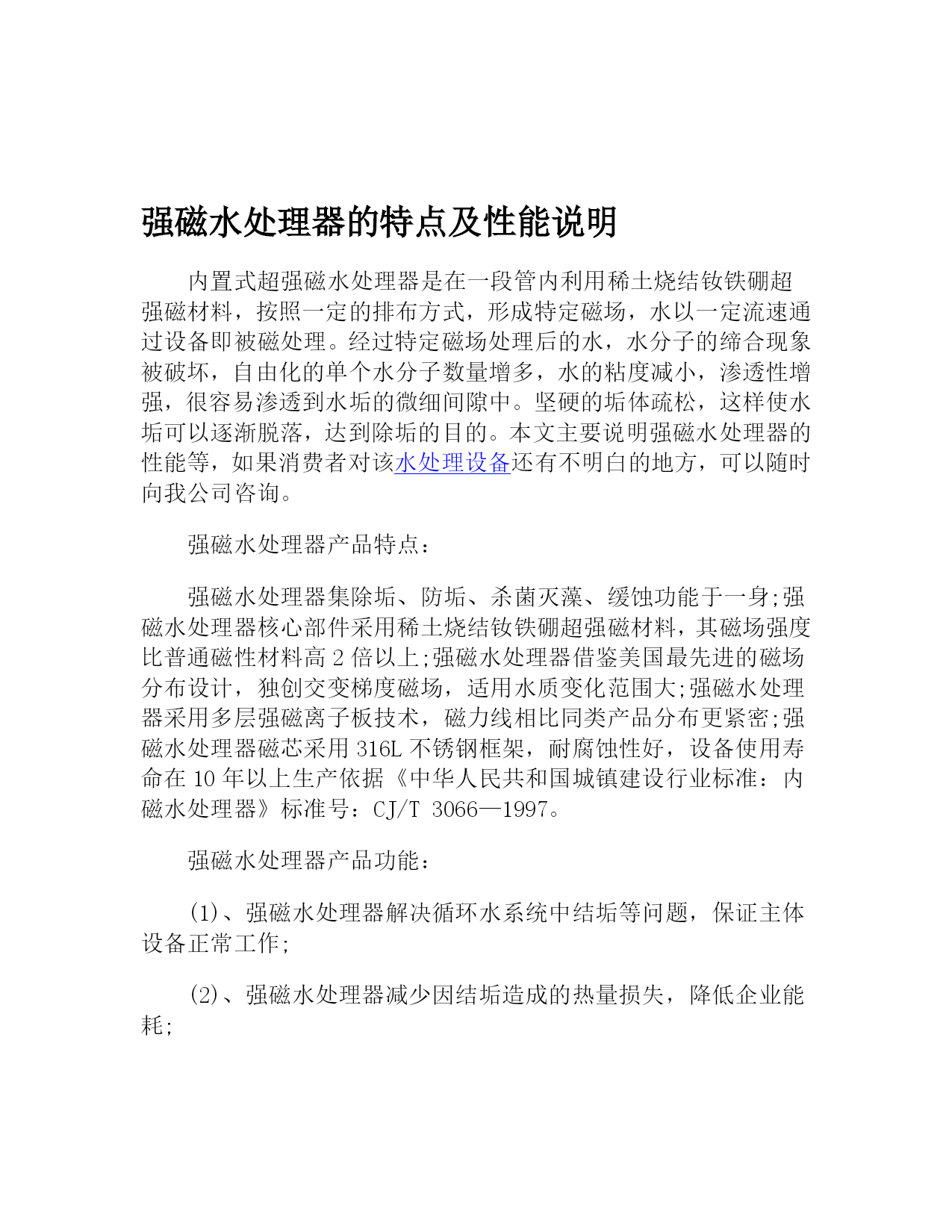 强磁水处理器的特点及性能说明

内置式超强磁水处理器是在一段管内利用稀土烧结钕铁硼超强磁材料，按照一定的排布方式，形成特定磁场，水以一定流速通过设备即被磁处理。经过特定磁场处理后的水，水分子的缔合现象被破坏，自由化的单个水分子数量增多，水的粘度减小，渗透性增强，很容易渗透到水垢的微细间隙中。坚硬的垢体疏松，这样使水垢可以逐渐脱落，达到除垢的目的。本文主要说明强磁水处理器的性能等，如果消费者对该水处理设备还有不明白的地方，可以随时向我公司咨询。

强磁水处理器产品特点：

强磁水处理器集除垢、防垢、杀菌灭藻、缓蚀功能于一身;强磁水处理器核心部件采用稀土烧结钕铁硼超强磁材料，其磁场强度比普通磁性材料高 2 倍以上;强磁水处理器借鉴美国最先进的磁场分布设计，独创交变梯度磁场，适用水质变化范围大;强磁水处理器采用多层强磁离子板技术，磁力线相比同类产品分布更紧密;强磁水处理器磁芯采用 316L 不锈钢框架，耐腐蚀性好，设备使用寿命在 10 年以上生产依据《中华人民共和国城镇建设行业标准：内磁水处理器》标准号：CJ/T 3066—1997。

强磁水处理器产品功能：

(1)、强磁水处理器解决循环水系统中结垢等问题，保证主体设备正常工作;

(2)、强磁水处理器减少因结垢造成的热量损失，降低企业能耗;